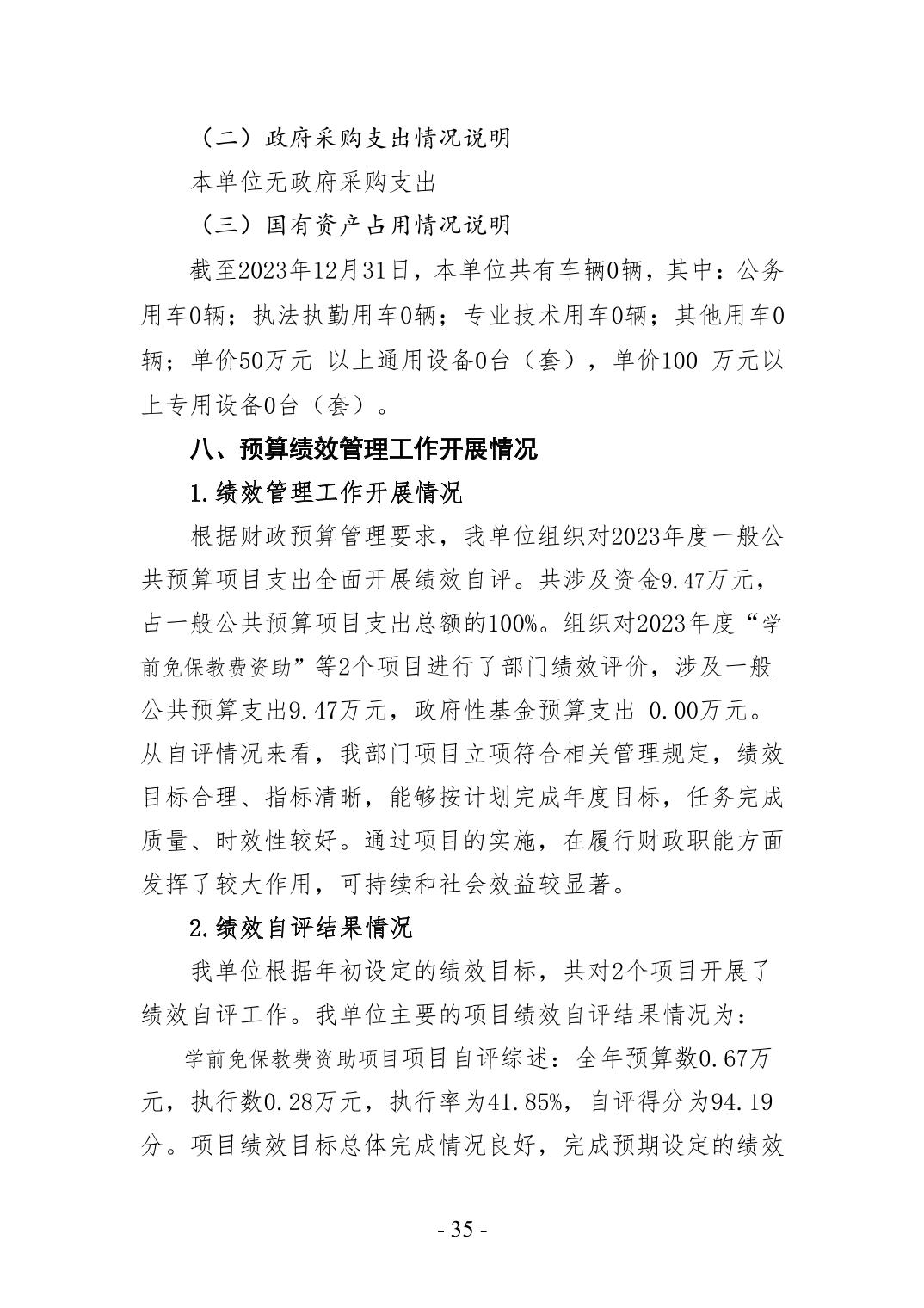 （二）政府采购支出情况说明

本单位无政府采购支出

（三）国有资产占用情况说明

截至2023年12月31日，本单位共有车辆0辆，其中：公务用车0辆；执法执勤用车0辆；专业技术用车0辆；其他用车0辆；单价50万元 以上通用设备0台（套），单价100 万元以上专用设备0台（套）。

八、预算绩效管理工作开展情况

1.绩效管理工作开展情况

根据财政预算管理要求，我单位组织对2023年度一般公共预算项目支出全面开展绩效自评。共涉及资金9.47万元，占一般公共预算项目支出总额的100%。组织对2023年度“学前免保教费资助”等2个项目进行了部门绩效评价，涉及一般公共预算支出9.47万元，政府性基金预算支出 0.00万元。从自评情况来看，我部门项目立项符合相关管理规定，绩效目标合理、指标清晰，能够按计划完成年度目标，任务完成质量、时效性较好。通过项目的实施，在履行财政职能方面发挥了较大作用，可持续和社会效益较显著。

2.绩效自评结果情况

我单位根据年初设定的绩效目标，共对2个项目开展了绩效自评工作。我单位主要的项目绩效自评结果情况为：

学前免保教费资助项目项目自评综述：全年预算数0.67万元，执行数0.28万元，执行率为41.85%，自评得分为94.19分。项目绩效目标总体完成情况良好，完成预期设定的绩效

- 35 -